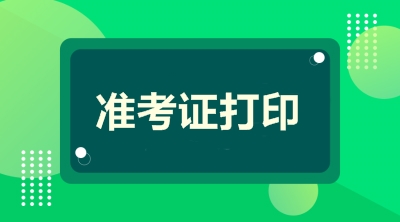 准考证打印